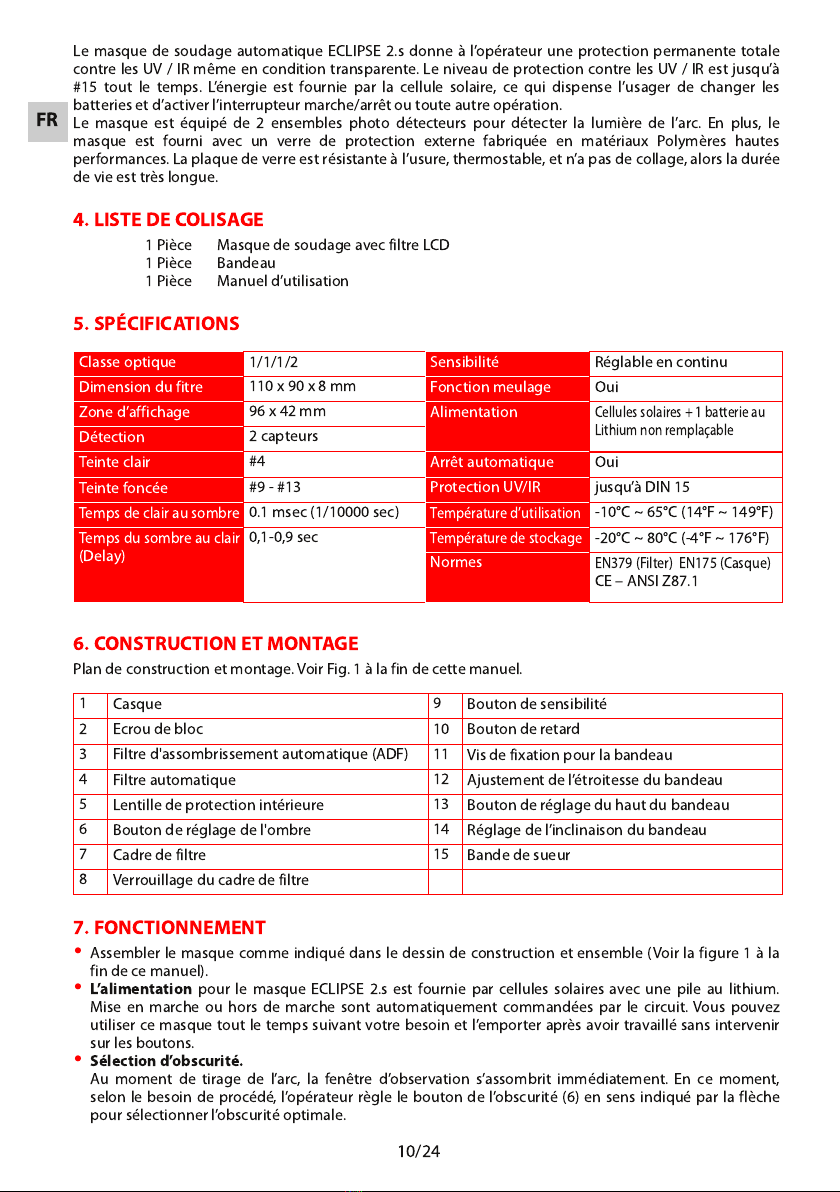 FR

Le masque de soudage automatique ECLIPSE 2.s donne à l'opérateur une protection permanente totale contre les UV / IR même en condition transparente. Le niveau de protection contre les UV / IR est jusqu'à #15 tout le temps. L'énergie est fournie par la cellule solaire, ce qui dispense l'usager de changer les batteries et d'activer l'interrupteur marche/arrêt ou toute autre opération.
Le masque est équipé de 2 ensembles photo détecteurs pour détecter la lumière de l'arc. En plus, le masque est fourni avec un verre de protection externe fabriquée en matériaux Polymères hautes performances. La plaque de verre est résistante à l'usure, thermostable, et n'a pas de collage, alors la durée de vie est très longue.

4. LISTE DE COLISAGE

1 Pièce Masque de soudage avec filtre LCD
1 Pièce Bandeau
1 Pièce Manuel d'utilisation

5. SPÉCIFICATIONS

| Classe optique | 1/1/1/2 | Sensibilité | Réglable en continu |
|---|---|---|---|
| Dimension du fitre | 110 x 90 x 8 mm | Fonction meulage | Oui |
| Zone d'affichage | 96 x 42 mm | Alimentation | Cellules solaires + 1 batterie au Lithium non remplaçable |
| Détection | 2 capteurs | | |
| Teinte clair | #4 | Arrêt automatique | Oui |
| Teinte foncée | #9 - #13 | Protection UV/IR | jusqu'à DIN 15 |
| Temps de clair au sombre | 0.1 msec (1/10000 sec) | Température d'utilisation | -10°C ~ 65°C (14°F ~ 149°F) |
| Temps du sombre au clair (Delay) | 0,1-0,9 sec | Température de stockage | -20°C ~ 80°C (-4°F ~ 176°F) |
| | | Normes | EN379 (Filter) EN175 (Casque) CE – ANSI Z87.1 |

6. CONSTRUCTION ET MONTAGE

Plan de construction et montage. Voir Fig. 1 à la fin de cette manuel.

| 1 | Casque | 9 | Bouton de sensibilité |
|---|---|---|---|
| 2 | Ecrou de bloc | 10 | Bouton de retard |
| 3 | Filtre d'assombrissement automatique (ADF) | 11 | Vis de fixation pour la bandeau |
| 4 | Filtre automatique | 12 | Ajustement de l'étroitesse du bandeau |
| 5 | Lentille de protection intérieure | 13 | Bouton de réglage du haut du bandeau |
| 6 | Bouton de réglage de l'ombre | 14 | Réglage de l'inclinaison du bandeau |
| 7 | Cadre de filtre | 15 | Bande de sueur |
| 8 | Verrouillage du cadre de filtre | | |

7. FONCTIONNEMENT

• Assembler le masque comme indiqué dans le dessin de construction et ensemble (Voir la figure 1 à la fin de ce manuel).
• L'alimentation pour le masque ECLIPSE 2.s est fournie par cellules solaires avec une pile au lithium. Mise en marche ou hors de marche sont automatiquement commandées par le circuit. Vous pouvez utiliser ce masque tout le temps suivant votre besoin et l'emporter après avoir travaillé sans intervenir sur les boutons.
• Sélection d'obscurité.
Au moment de tirage de l'arc, la fenêtre d'observation s'assombrit immédiatement. En ce moment, selon le besoin de procédé, l'opérateur règle le bouton de l'obscurité (6) en sens indiqué par la flèche pour sélectionner l'obscurité optimale.

10/24